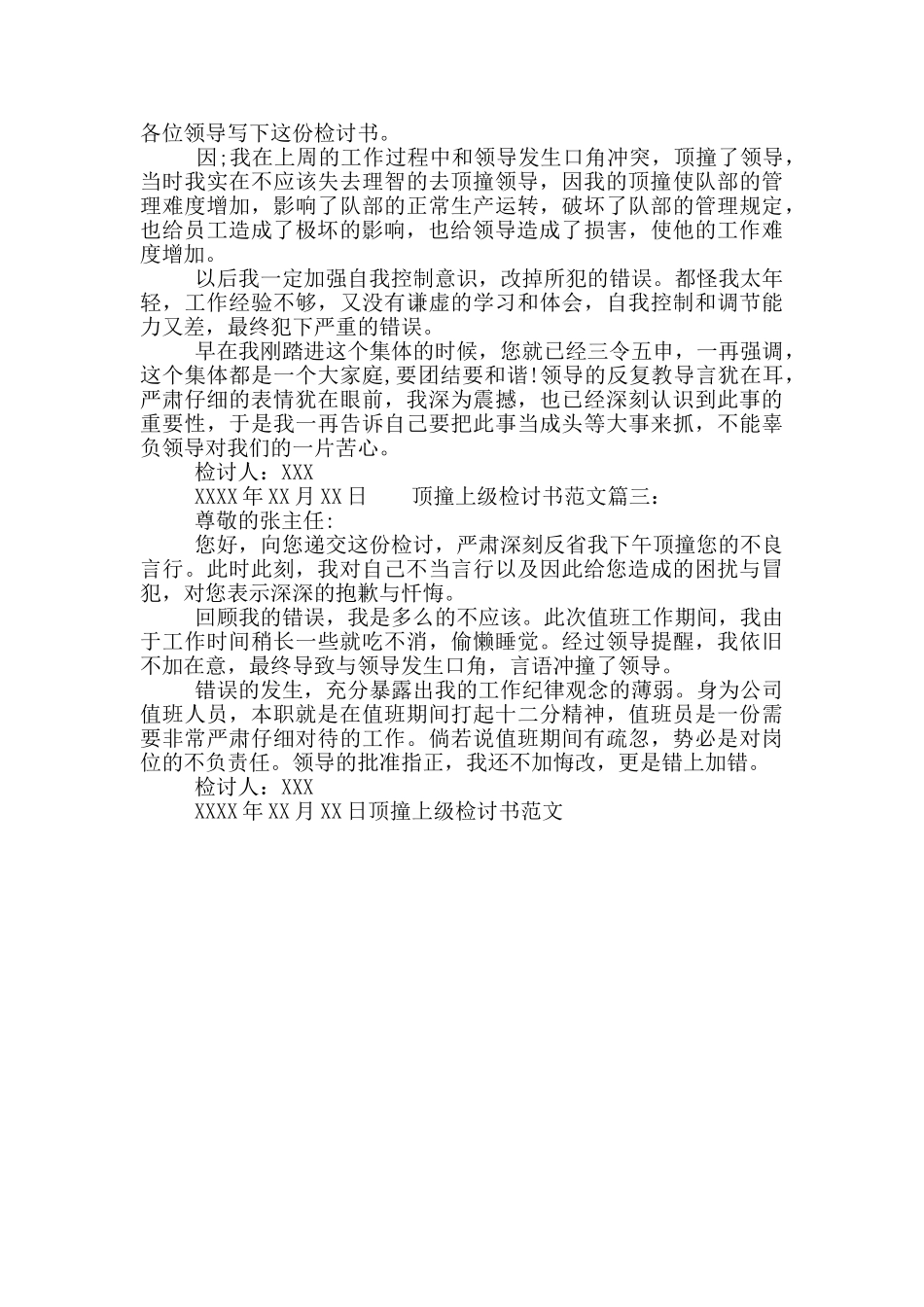 各位领导写下这份检讨书。

因;我在上周的工作过程中和领导发生口角冲突，顶撞了领导，当时我实在不应该失去理智的去顶撞领导，因我的顶撞使队部的管理难度增加，影响了队部的正常生产运转，破坏了队部的管理规定，也给员工造成了极坏的影响，也给领导造成了损害，使他的工作难度增加。

以后我一定加强自我控制意识，改掉所犯的错误。都怪我太年轻，工作经验不够，又没有谦虚的学习和体会，自我控制和调节能力又差，最终犯下严重的错误。

早在我刚踏进这个集体的时候，您就已经三令五申，一再强调，这个集体都是一个大家庭,要团结要和谐!领导的反复教导言犹在耳，严肃仔细的表情犹在眼前，我深为震撼，也已经深刻认识到此事的重要性，于是我一再告诉自己要把此事当成头等大事来抓，不能辜负领导对我们的一片苦心。

检讨人：XXX

XXXX年XX月XX日　　顶撞上级检讨书范文篇三：

尊敬的张主任:

您好，向您递交这份检讨，严肃深刻反省我下午顶撞您的不良言行。此时此刻，我对自己不当言行以及因此给您造成的困扰与冒犯，对您表示深深的抱歉与忏悔。

回顾我的错误，我是多么的不应该。此次值班工作期间，我由于工作时间稍长一些就吃不消，偷懒睡觉。经过领导提醒，我依旧不加在意，最终导致与领导发生口角，言语冲撞了领导。

错误的发生，充分暴露出我的工作纪律观念的薄弱。身为公司值班人员，本职就是在值班期间打起十二分精神，值班员是一份需要非常严肃仔细对待的工作。倘若说值班期间有疏忽，势必是对岗位的不负责任。领导的批准指正，我还不加悔改，更是错上加错。

检讨人：XXX

XXXX年XX月XX日顶撞上级检讨书范文